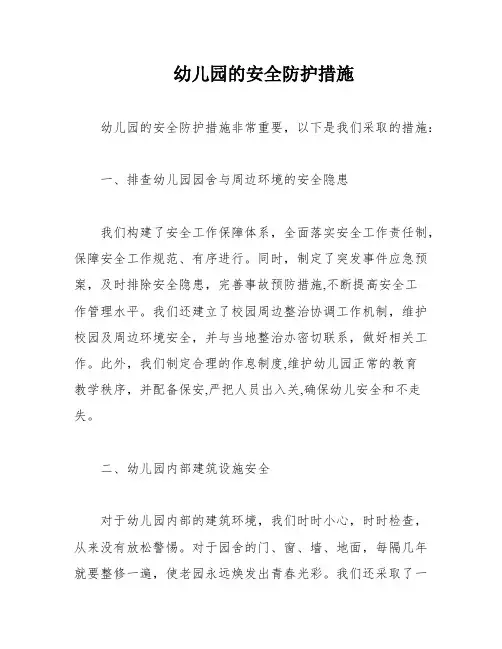 幼儿园的安全防护措施

幼儿园的安全防护措施非常重要，以下是我们采取的措施：

一、排查幼儿园园舍与周边环境的安全隐患

我们构建了安全工作保障体系，全面落实安全工作责任制，保障安全工作规范、有序进行。同时，制定了突发事件应急预案，及时排除安全隐患，完善事故预防措施,不断提高安全工作管理水平。我们还建立了校园周边整治协调工作机制，维护校园及周边环境安全，并与当地整治办密切联系，做好相关工作。此外，我们制定合理的作息制度,维护幼儿园正常的教育教学秩序，并配备保安,严把人员出入关,确保幼儿安全和不走失。

二、幼儿园内部建筑设施安全

对于幼儿园内部的建筑环境，我们时时小心，时时检查，从来没有放松警惕。对于园舍的门、窗、墙、地面，每隔几年就要整修一遍，使老园永远焕发出青春光彩。我们还采取了一